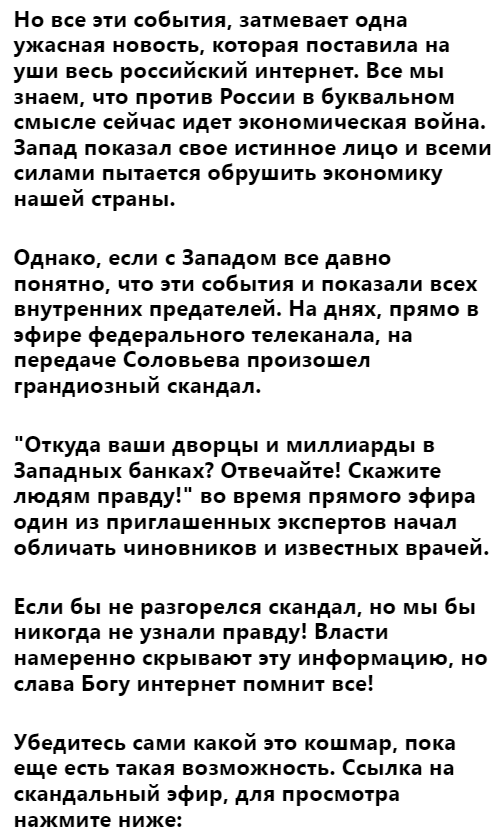 Но все эти события, затмевает одна ужасная новость, которая поставила на уши весь российский интернет. Все мы знаем, что против России в буквальном смысле сейчас идет экономическая война. Запад показал свое истинное лицо и всеми силами пытается обрушить экономику нашей страны.

Однако, если с Западом все давно понятно, что эти события и показали всех внутренних предателей. На днях, прямо в эфире федерального телеканала, на передаче Соловьева произошел грандиозный скандал.

"Откуда ваши дворцы и миллиарды в Западных банках? Отвечайте! Скажите людям правду!" во время прямого эфира один из приглашенных экспертов начал обличать чиновников и известных врачей.

Если бы не разгорелся скандал, но мы бы никогда не узнали правду! Власти намеренно скрывают эту информацию, но слава Богу интернет помнит все!

Убедитесь сами какой это кошмар, пока еще есть такая возможность. Ссылка на скандальный эфир, для просмотра нажмите ниже: